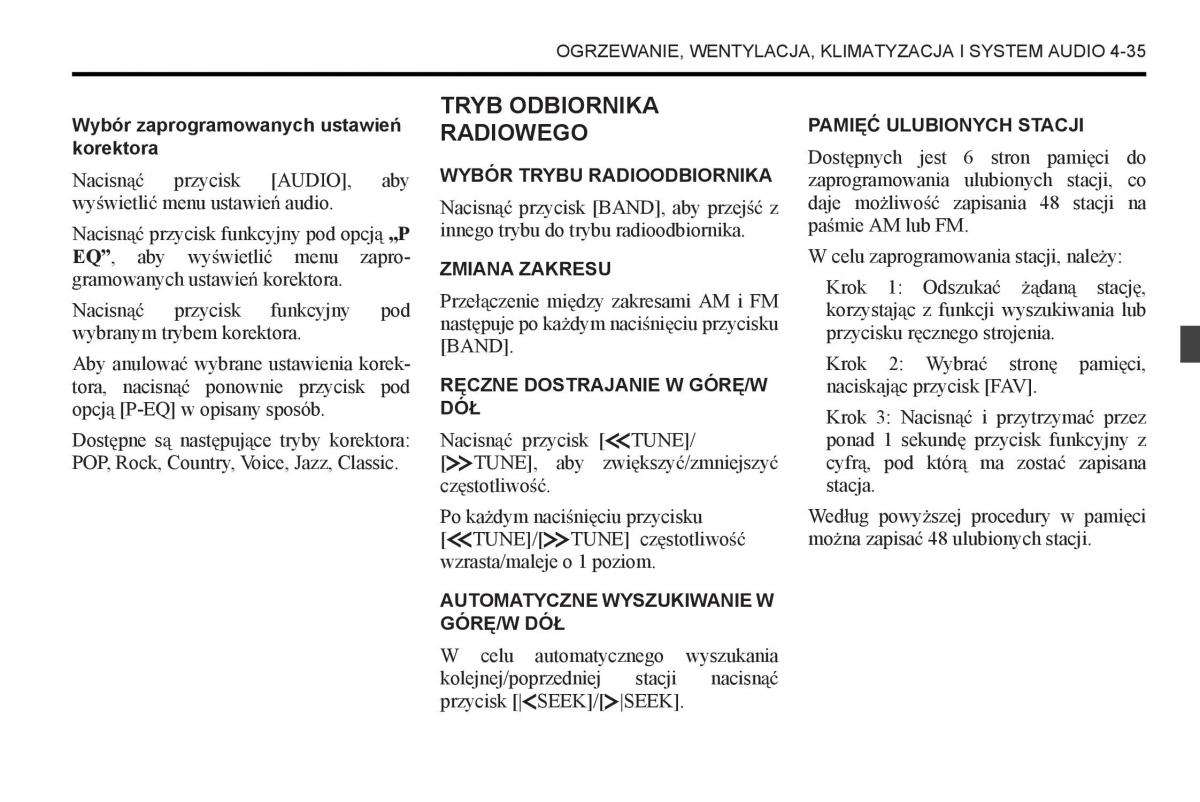 OGRZEWANIE, WENTYLACJA, KLIMATYZACJA I SYSTEM AUDIO 4-35

Wybór zaprogramowanych ustawień korektora

Nacisnąć przycisk [AUDIO], aby wyświetlić menu ustawień audio.

Nacisnąć przycisk funkcyjny pod opcją „P EQ”, aby wyświetlić menu zaprogramowanych ustawień korektora.

Nacisnąć przycisk funkcyjny pod wybranym trybem korektora.

Aby anulować wybrane ustawienia korektora, nacisnąć ponownie przycisk pod opcją [P-EQ] w opisany sposób.

Dostępne są następujące tryby korektora: POP, Rock, Country, Voice, Jazz, Classic.

TRYB ODBIORNIKA RADIOWEGO

WYBÓR TRYBU RADIOODBIORNIKA

Nacisnąć przycisk [BAND], aby przejść z innego trybu do trybu radioodbiornika.

ZMIANA ZAKRESU

Przełączenie między zakresami AM i FM następuje po każdym naciśnięciu przycisku [BAND].

RĘCZNE DOSTRAJANIE W GÓRĘ/W DÓŁ

Nacisnąć przycisk [≪TUNE]/[≫TUNE], aby zwiększyć/zmniejszyć częstotliwość.

Po każdym naciśnięciu przycisku [≪TUNE]/[≫TUNE] częstotliwość wzrasta/maleje o 1 poziom.

AUTOMATYCZNE WYSZUKIWANIE W GÓRĘ/W DÓŁ

W celu automatycznego wyszukania kolejnej/poprzedniej stacji nacisnąć przycisk [|<SEEK]/[>|SEEK].

PAMIĘĆ ULUBIONYCH STACJI

Dostępnych jest 6 stron pamięci do zaprogramowania ulubionych stacji, co daje możliwość zapisania 48 stacji na paśmie AM lub FM.

W celu zaprogramowania stacji, należy:

Krok 1: Odszukać żądaną stację, korzystając z funkcji wyszukiwania lub przycisku ręcznego strojenia.

Krok 2: Wybrać stronę pamięci, naciskając przycisk [FAV].

Krok 3: Nacisnąć i przytrzymać przez ponad 1 sekundę przycisk funkcyjny z cyfrą, pod którą ma zostać zapisana stacja.

Według powyższej procedury w pamięci można zapisać 48 ulubionych stacji.